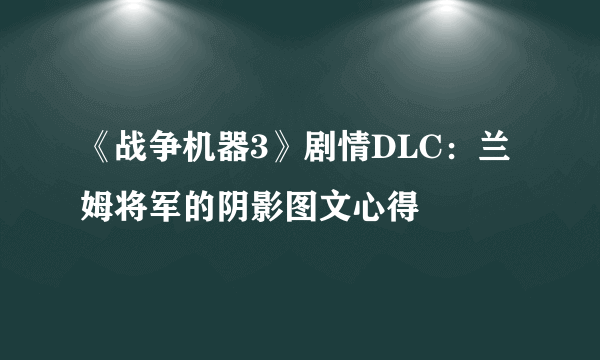 《战争机器3》剧情DLC：兰姆将军的阴影图文心得